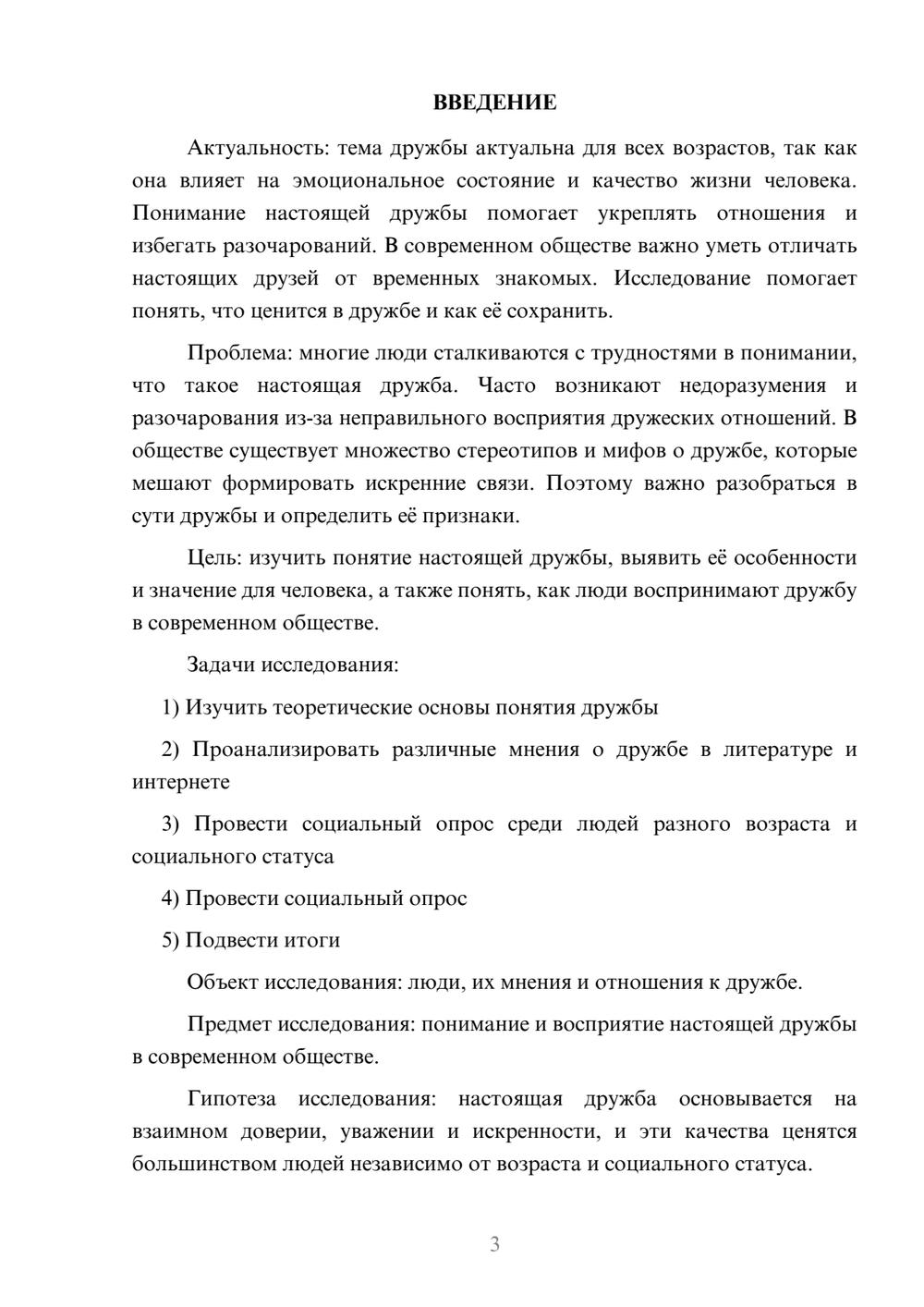 ВВЕДЕНИЕ

Актуальность: тема дружбы актуальна для всех возрастов, так как она влияет на эмоциональное состояние и качество жизни человека. Понимание настоящей дружбы помогает укреплять отношения и избегать разочарований. В современном обществе важно уметь отличать настоящих друзей от временных знакомых. Исследование помогает понять, что ценится в дружбе и как её сохранить.

Проблема: многие люди сталкиваются с трудностями в понимании, что такое настоящая дружба. Часто возникают недоразумения и разочарования из-за неправильного восприятия дружеских отношений. В обществе существует множество стереотипов и мифов о дружбе, которые мешают формировать искренние связи. Поэтому важно разобраться в сути дружбы и определить её признаки.

Цель: изучить понятие настоящей дружбы, выявить её особенности и значение для человека, а также понять, как люди воспринимают дружбу в современном обществе.

Задачи исследования:

1) Изучить теоретические основы понятия дружбы

2) Проанализировать различные мнения о дружбе в литературе и интернете

3) Провести социальный опрос среди людей разного возраста и социального статуса

4) Провести социальный опрос

5) Подвести итоги

Объект исследования: люди, их мнения и отношения к дружбе.

Предмет исследования: понимание и восприятие настоящей дружбы в современном обществе.

Гипотеза исследования: настоящая дружба основывается на взаимном доверии, уважении и искренности, и эти качества ценятся большинством людей независимо от возраста и социального статуса.

3